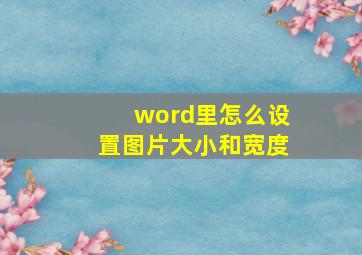 word里怎么设置图片大小和宽度